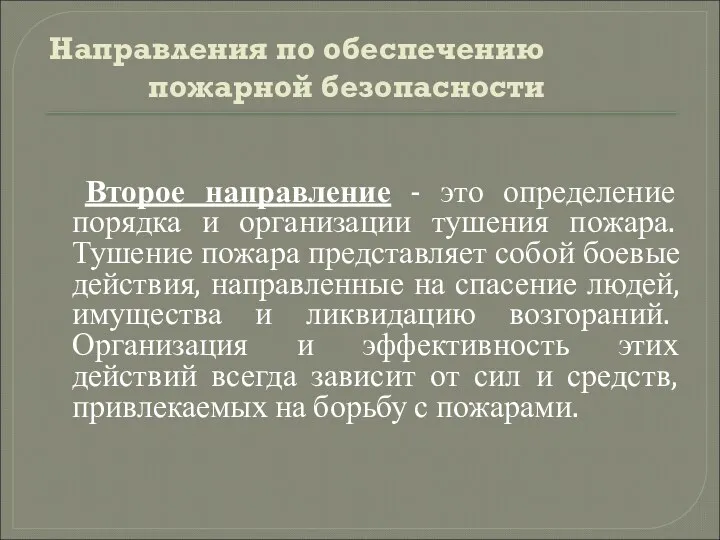 Направления по обеспечению пожарной безопасности

Второе направление - это определение порядка и организации тушения пожара. Тушение пожара представляет собой боевые действия, направленные на спасение людей, имущества и ликвидацию возгораний. Организация и эффективность этих действий всегда зависит от сил и средств, привлекаемых на борьбу с пожарами.